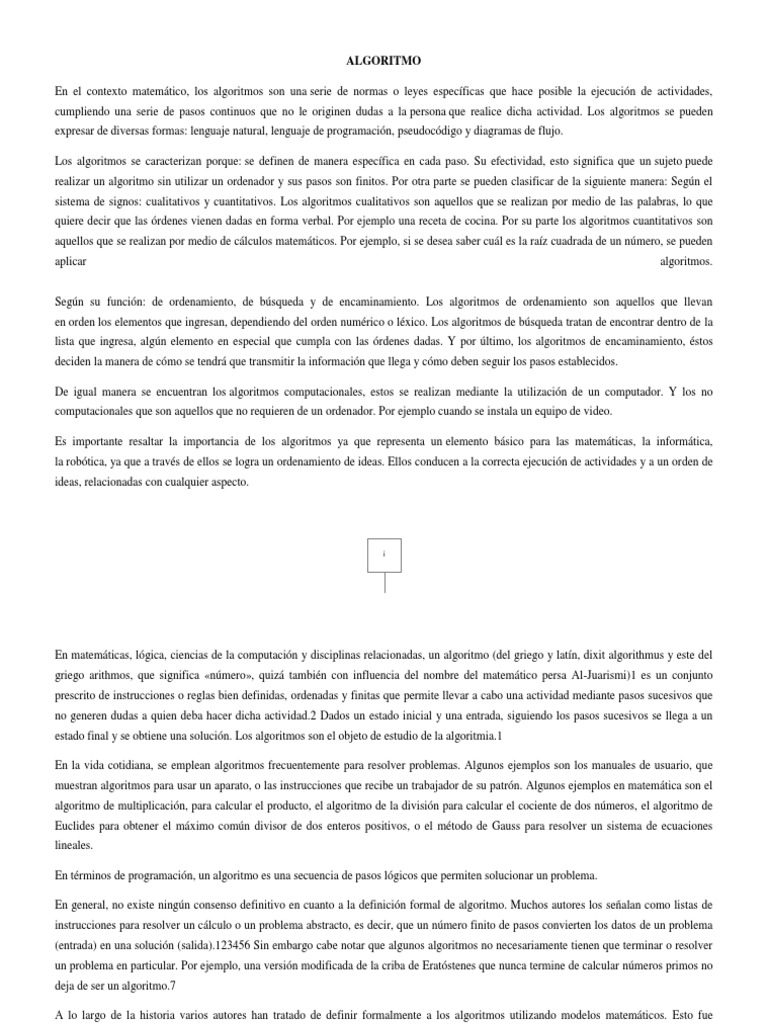 ALGORITMO

En el contexto matemático, los algoritmos son una serie de normas o leyes específicas que hace posible la ejecución de actividades, cumpliendo una serie de pasos continuos que no le originen dudas a la persona que realice dicha actividad. Los algoritmos se pueden expresar de diversas formas: lenguaje natural, lenguaje de programación, pseudocódigo y diagramas de flujo.

Los algoritmos se caracterizan porque: se definen de manera específica en cada paso. Su efectividad, esto significa que un sujeto puede realizar un algoritmo sin utilizar un ordenador y sus pasos son finitos. Por otra parte se pueden clasificar de la siguiente manera: Según el sistema de signos: cualitativos y cuantitativos. Los algoritmos cualitativos son aquellos que se realizan por medio de las palabras, lo que quiere decir que las órdenes vienen dadas en forma verbal. Por ejemplo una receta de cocina. Por su parte los algoritmos cuantitativos son aquellos que se realizan por medio de cálculos matemáticos. Por ejemplo, si se desea saber cuál es la raíz cuadrada de un número, se pueden aplicar algoritmos.

Según su función: de ordenamiento, de búsqueda y de encaminamiento. Los algoritmos de ordenamiento son aquellos que llevan en orden los elementos que ingresan, dependiendo del orden numérico o léxico. Los algoritmos de búsqueda tratan de encontrar dentro de la lista que ingresa, algún elemento en especial que cumpla con las órdenes dadas. Y por último, los algoritmos de encaminamiento, éstos deciden la manera de cómo se tendrá que transmitir la información que llega y cómo deben seguir los pasos establecidos.

De igual manera se encuentran los algoritmos computacionales, estos se realizan mediante la utilización de un computador. Y los no computacionales que son aquellos que no requieren de un ordenador. Por ejemplo cuando se instala un equipo de video.

Es importante resaltar la importancia de los algoritmos ya que representa un elemento básico para las matemáticas, la informática, la robótica, ya que a través de ellos se logra un ordenamiento de ideas. Ellos conducen a la correcta ejecución de actividades y a un orden de ideas, relacionadas con cualquier aspecto.

i

En matemáticas, lógica, ciencias de la computación y disciplinas relacionadas, un algoritmo (del griego y latín, dixit algorithmus y este del griego arithmos, que significa «número», quizá también con influencia del nombre del matemático persa Al-Juarismi)1 es un conjunto prescrito de instrucciones o reglas bien definidas, ordenadas y finitas que permite llevar a cabo una actividad mediante pasos sucesivos que no generen dudas a quien deba hacer dicha actividad.2 Dados un estado inicial y una entrada, siguiendo los pasos sucesivos se llega a un estado final y se obtiene una solución. Los algoritmos son el objeto de estudio de la algoritmia.1

En la vida cotidiana, se emplean algoritmos frecuentemente para resolver problemas. Algunos ejemplos son los manuales de usuario, que muestran algoritmos para usar un aparato, o las instrucciones que recibe un trabajador de su patrón. Algunos ejemplos en matemática son el algoritmo de multiplicación, para calcular el producto, el algoritmo de la división para calcular el cociente de dos números, el algoritmo de Euclides para obtener el máximo común divisor de dos enteros positivos, o el método de Gauss para resolver un sistema de ecuaciones lineales.

En términos de programación, un algoritmo es una secuencia de pasos lógicos que permiten solucionar un problema.

En general, no existe ningún consenso definitivo en cuanto a la definición formal de algoritmo. Muchos autores los señalan como listas de instrucciones para resolver un cálculo o un problema abstracto, es decir, que un número finito de pasos convierten los datos de un problema (entrada) en una solución (salida).123456 Sin embargo cabe notar que algunos algoritmos no necesariamente tienen que terminar o resolver un problema en particular. Por ejemplo, una versión modificada de la criba de Eratóstenes que nunca termine de calcular números primos no deja de ser un algoritmo.7

A lo largo de la historia varios autores han tratado de definir formalmente a los algoritmos utilizando modelos matemáticos. Esto fue